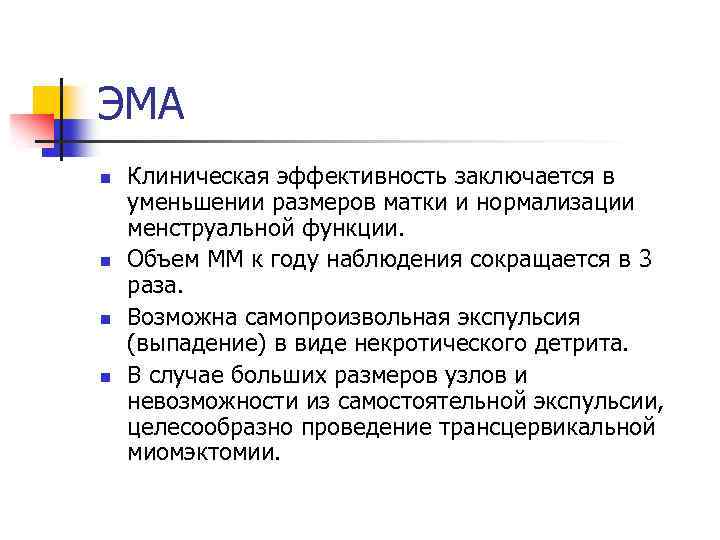 ЭМА

Клиническая эффективность заключается в уменьшении размеров матки и нормализации менструальной функции.

Объем ММ к году наблюдения сокращается в 3 раза.

Возможна самопроизвольная экспульсия (выпадение) в виде некротического детрита.

В случае больших размеров узлов и невозможности из самостоятельной экспульсии, целесообразно проведение трансцервикальной миомэктомии.